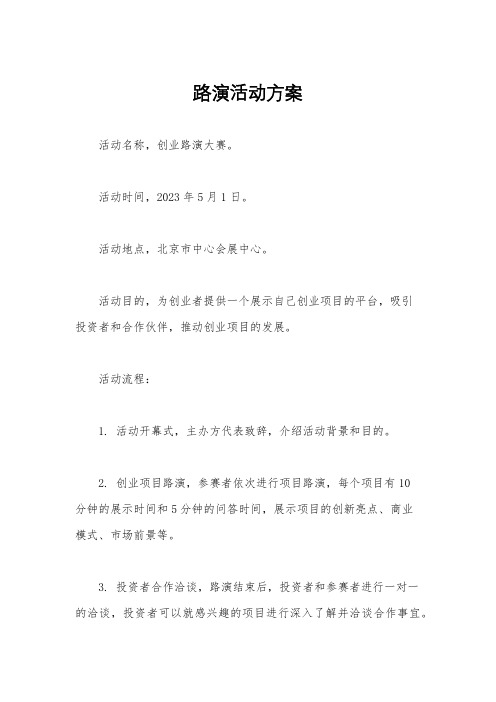 路演活动方案

活动名称，创业路演大赛。

活动时间，2023 年 5 月 1 日。

活动地点，北京市中心会展中心。

活动目的，为创业者提供一个展示自己创业项目的平台，吸引投资者和合作伙伴，推动创业项目的发展。

活动流程：

1. 活动开幕式，主办方代表致辞，介绍活动背景和目的。

2. 创业项目路演，参赛者依次进行项目路演，每个项目有 10 分钟的展示时间和 5 分钟的问答时间，展示项目的创新亮点、商业模式、市场前景等。

3. 投资者合作洽谈，路演结束后，投资者和参赛者进行一对一的洽谈，投资者可以就感兴趣的项目进行深入了解并洽谈合作事宜。